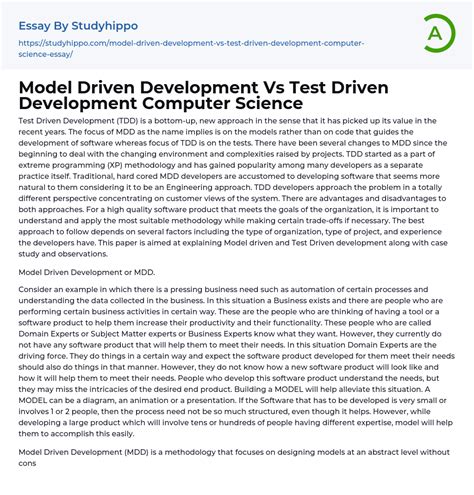 Essay By Studyhippo

https://studyhippo.com/model-driven-development-vs-test-driven-development-computer-science-essay/

A

Model Driven Development Vs Test Driven Development Computer Science

Test Driven Development (TDD) is a bottom-up, new approach in the sense that it has picked up its value in the recent years. The focus of MDD as the name implies is on the models rather than on code that guides the development of software whereas focus of TDD is on the tests. There have been several changes to MDD since the beginning to deal with the changing environment and complexities raised by projects. TDD started as a part of extreme programming (XP) methodology and has gained popularity among many developers as a separate practice itself. Traditional, hard cored MDD developers are accustomed to developing software that seems more natural to them considering it to be an Engineering approach. TDD developers approach the problem in a totally different perspective concentrating on customer views of the system. There are advantages and disadvantages to both approaches. For a high quality software product that meets the goals of the organization, it is important to understand and apply the most suitable methodology while making certain trade-offs if necessary. The best approach to follow depends on several factors including the type of organization, type of project, and experience the developers have. This paper is aimed at explaining Model driven and Test Driven development along with case study and observations.

Model Driven Development or MDD.

Consider an example in which there is a pressing business need such as automation of certain processes and understanding the data collected in the business. In this situation a Business exists and there are people who are performing certain business activities in certain way. These are the people who are thinking of having a tool or a software product to help them increase their productivity and their functionality. These people who are called Domain Experts or Subject Matter experts or Business Experts know what they want. However, they currently do not have any software product that will help them to meet their needs. In this situation Domain Experts are the driving force. They do things in a certain way and expect the software product developed for them meet their needs should also do things in that manner. However, they do not know how a new software product will look like and how it will help them to meet their needs. People who develop this software product understand the needs, but they may miss the intricacies of the desired end product. Building a MODEL will help alleviate this situation. A MODEL can be a diagram, an animation or a presentation. If the Software that has to be developed is very small or involves 1 or 2 people, then the process need not be so much structured, even though it helps. However, while developing a large product which will involve tens or hundreds of people having different expertise, model will help them to accomplish this easily.

Model Driven Development (MDD) is a methodology that focuses on designing models at an abstract level without cons